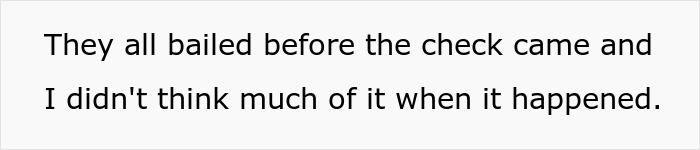 They all bailed before the check came and I didn't think much of it when it happened.